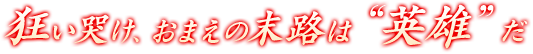 狂い哭け、おまえの末路は“英雄”だ